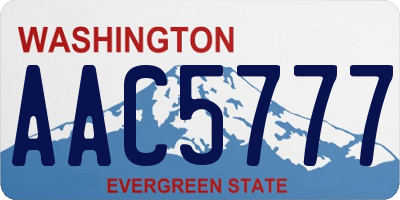 WASHINGTON
AAC5777
EVERGREEN STATE